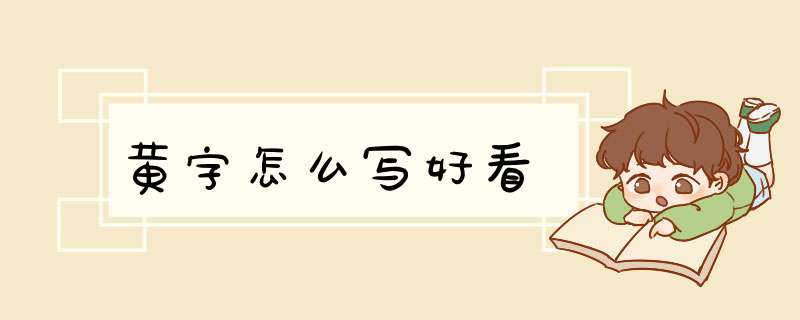 黄字怎么写好看